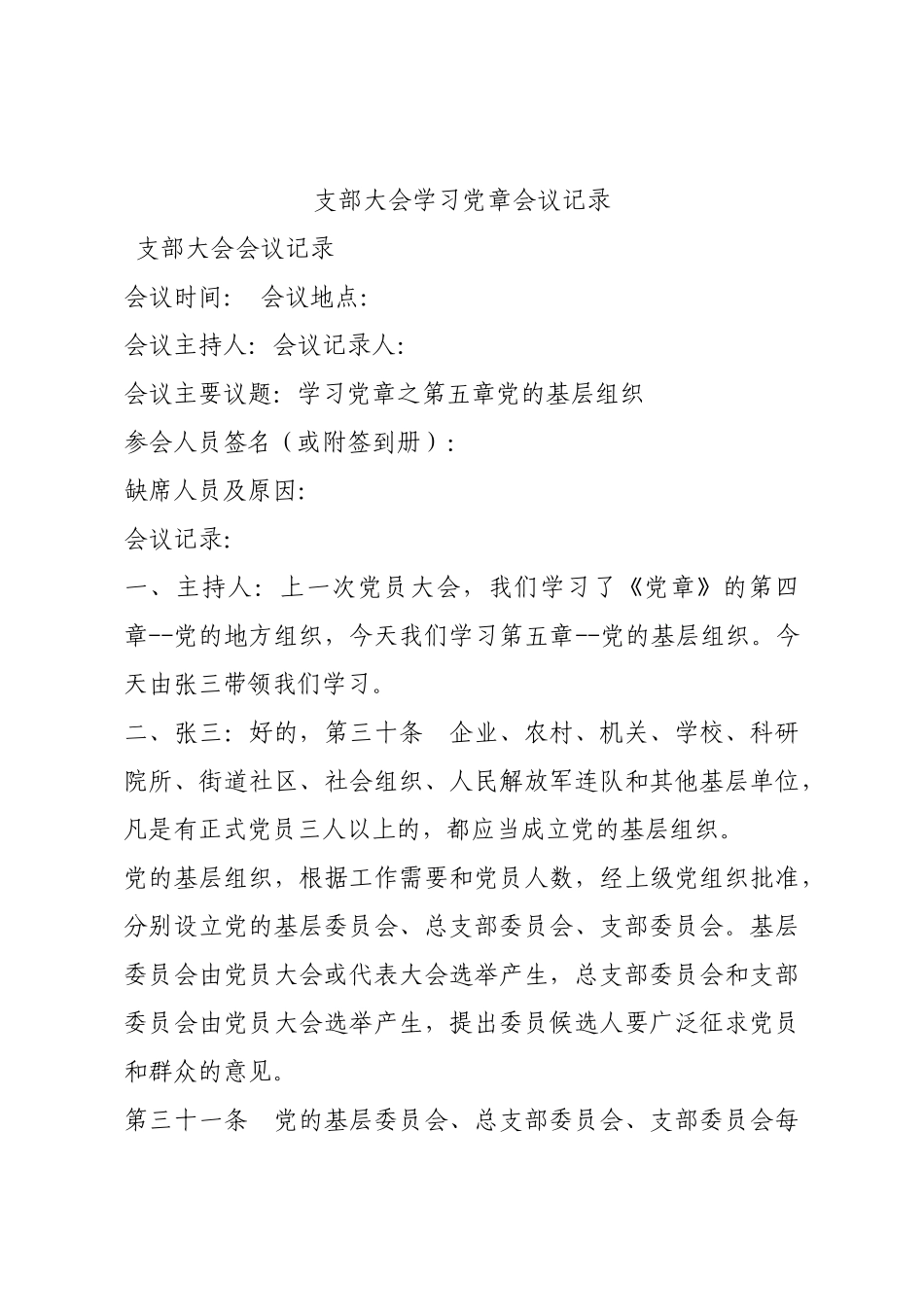 支部大会学习党章会议记录

支部大会会议记录

会议时间：  会议地点：

会议主持人：会议记录人：

会议主要议题：学习党章之第五章党的基层组织

参会人员签名（或附签到册）：

缺席人员及原因：

会议记录：

一、主持人：上一次党员大会，我们学习了《党章》的第四章--党的地方组织，今天我们学习第五章--党的基层组织。今天由张三带领我们学习。

二、张三：好的，第三十条  企业、农村、机关、学校、科研院所、街道社区、社会组织、人民解放军连队和其他基层单位，凡是有正式党员三人以上的，都应当成立党的基层组织。

党的基层组织，根据工作需要和党员人数，经上级党组织批准，分别设立党的基层委员会、总支部委员会、支部委员会。基层委员会由党员大会或代表大会选举产生，总支部委员会和支部委员会由党员大会选举产生，提出委员候选人要广泛征求党员和群众的意见。

第三十一条  党的基层委员会、总支部委员会、支部委员会每